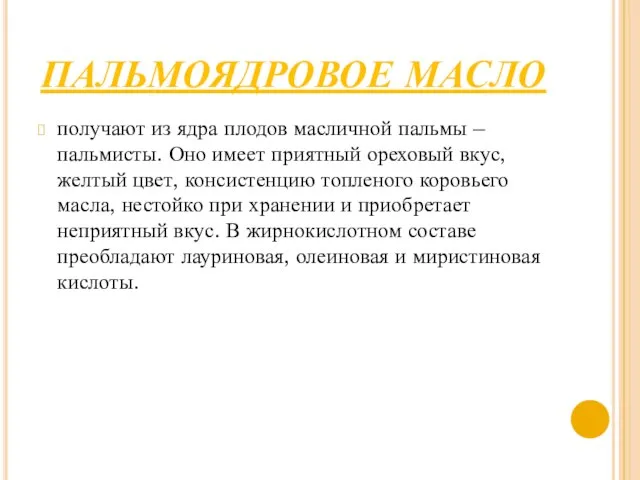 ПАЛЬМОЯДРОВОЕ МАСЛО

получают из ядра плодов масличной пальмы – пальмисты. Оно имеет приятный ореховый вкус, желтый цвет, консистенцию топленого коровьего масла, нестойко при хранении и приобретает неприятный вкус. В жирнокислотном составе преобладают лауриновая, олеиновая и миристиновая кислоты.